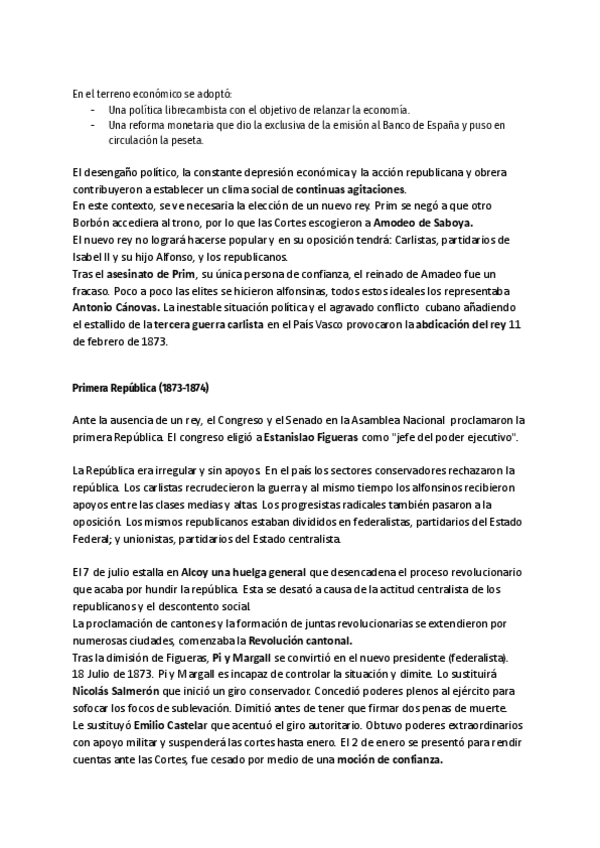 En el terreno económico se adoptó:
- Una política librecambista con el objetivo de relanzar la economía.
- Una reforma monetaria que dio la exclusiva de la emisión al Banco de España y puso en circulación la peseta.

El desengaño político, la constante depresión económica y la acción republicana y obrera contribuyeron a establecer un clima social de continuas agitaciones.
En este contexto, se ve necesaria la elección de un nuevo rey. Prim se negó a que otro Borbón accediera al trono, por lo que las Cortes escogieron a Amodeo de Saboya.
El nuevo rey no logrará hacerse popular y en su oposición tendrá: Carlistas, partidarios de Isabel II y su hijo Alfonso, y los republicanos.
Tras el asesinato de Prim, su única persona de confianza, el reinado de Amadeo fue un fracaso. Poco a poco las elites se hicieron alfonsinas, todos estos ideales los representaba Antonio Cánovas. La inestable situación política y el agravado conflicto cubano añadiendo el estallido de la tercera guerra carlista en el País Vasco provocaron la abdicación del rey 11 de febrero de 1873.

Primera República (1873-1874)

Ante la ausencia de un rey, el Congreso y el Senado en la Asamblea Nacional proclamaron la primera República. El congreso eligió a Estanislao Figueras como "jefe del poder ejecutivo".

La República era irregular y sin apoyos. En el país los sectores conservadores rechazaron la república. Los carlistas recrudecieron la guerra y al mismo tiempo los alfonsinos recibieron apoyos entre las clases medias y altas. Los progresistas radicales también pasaron a la oposición. Los mismos republicanos estaban divididos en federalistas, partidarios del Estado Federal; y unionistas, partidarios del Estado centralista.

El 7 de julio estalla en Alcoy una huelga general que desencadena el proceso revolucionario que acaba por hundir la república. Esta se desató a causa de la actitud centralista de los republicanos y el descontento social.
La proclamación de cantones y la formación de juntas revolucionarias se extendieron por numerosas ciudades, comenzaba la Revolución cantonal.
Tras la dimisión de Figueras, Pi y Margall se convirtió en el nuevo presidente (federalista). 18 Julio de 1873. Pi y Margall es incapaz de controlar la situación y dimite. Lo sustituirá Nicolás Salmerón que inició un giro conservador. Concedió poderes plenos al ejército para sofocar los focos de sublevación. Dimitió antes de tener que firmar dos penas de muerte.
Le sustituyó Emilio Castelar que acentuó el giro autoritario. Obtuvo poderes extraordinarios con apoyo militar y suspenderá las cortes hasta enero. El 2 de enero se presentó para rendir cuentas ante las Cortes, fue cesado por medio de una moción de confianza.